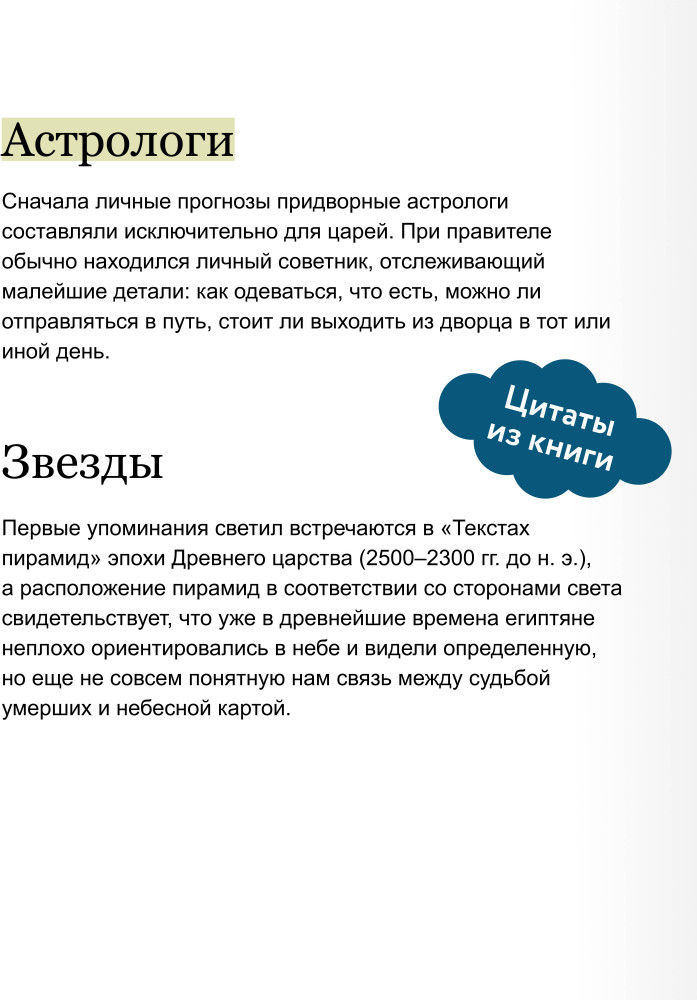 Астрологи

Сначала личные прогнозы придворные астрологи составляли исключительно для царей. При правителе обычно находился личный советник, отслеживающий малейшие детали: как одеваться, что есть, можно ли отправляться в путь, стоит ли выходить из дворца в тот или иной день.

Цитаты из книги

Звезды

Первые упоминания светил встречаются в «Текстах пирамид» эпохи Древнего царства (2500–2300 гг. до н. э.), а расположение пирамид в соответствии со сторонами света свидетельствует, что уже в древнейшие времена египтяне неплохо ориентировались в небе и видели определенную, но еще не совсем понятную нам связь между судьбой умерших и небесной картой.